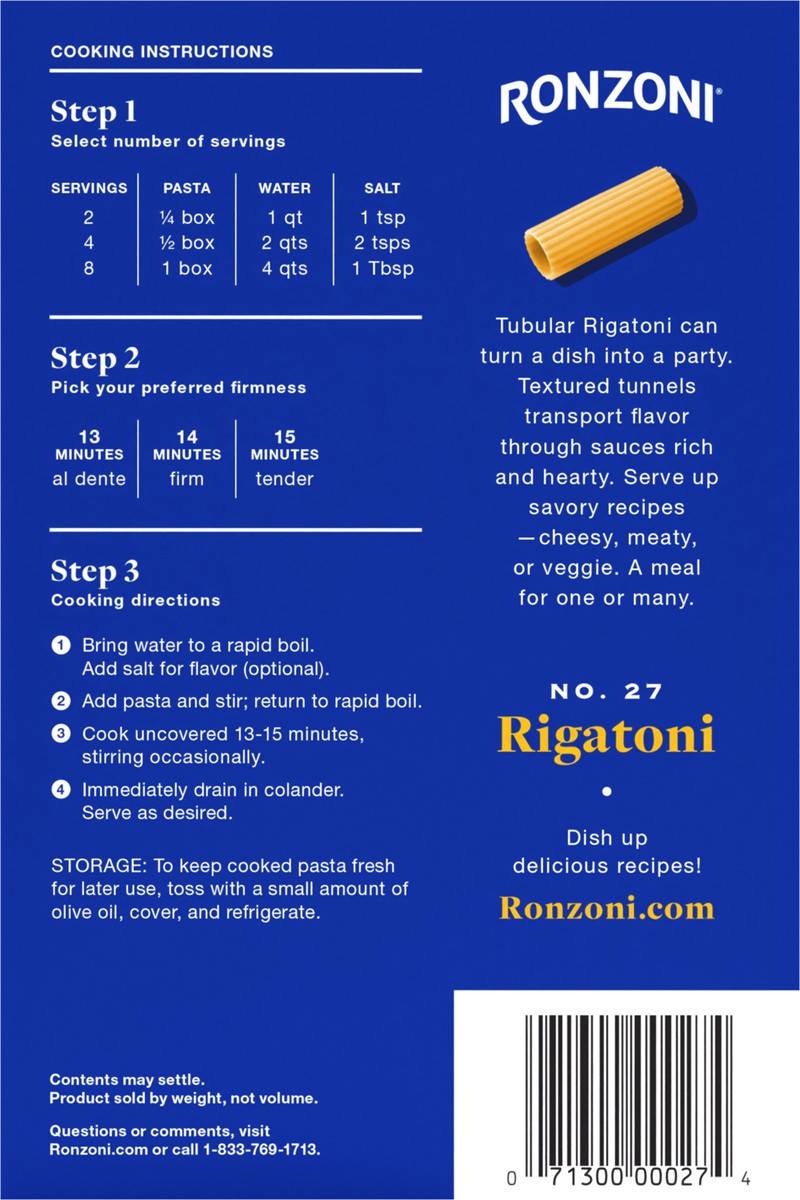 COOKING INSTRUCTIONS

Step 1
Select number of servings

| SERVINGS | PASTA | WATER | SALT |
|---|---|---|---|
| 2 | ¼ box | 1 qt | 1 tsp |
| 4 | ½ box | 2 qts | 2 tsps |
| 8 | 1 box | 4 qts | 1 Tbsp |

Step 2
Pick your preferred firmness

| 13 MINUTES | 14 MINUTES | 15 MINUTES |
|---|---|---|
| al dente | firm | tender |

Step 3
Cooking directions

1 Bring water to a rapid boil. Add salt for flavor (optional).

2 Add pasta and stir; return to rapid boil.

3 Cook uncovered 13-15 minutes, stirring occasionally.

4 Immediately drain in colander. Serve as desired.

STORAGE: To keep cooked pasta fresh for later use, toss with a small amount of olive oil, cover, and refrigerate.

Contents may settle.
Product sold by weight, not volume.

Questions or comments, visit Ronzoni.com or call 1-833-769-1713.

RONZONI®

Tubular Rigatoni can turn a dish into a party. Textured tunnels transport flavor through sauces rich and hearty. Serve up savory recipes —cheesy, meaty, or veggie. A meal for one or many.

NO. 27
Rigatoni

•

Dish up delicious recipes!

Ronzoni.com

0 71300 00027 4